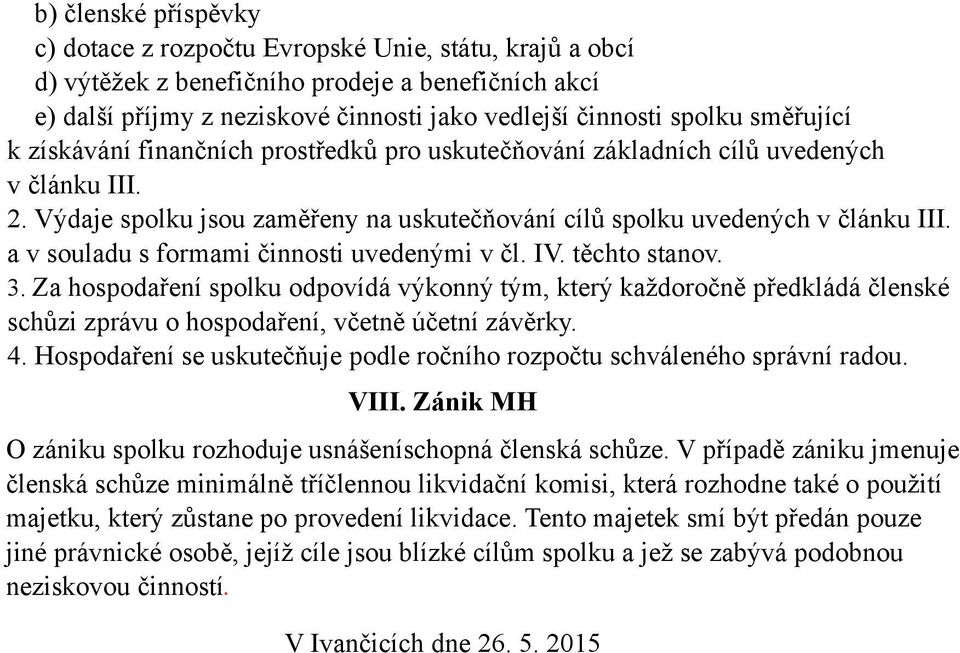 b) členské příspěvky
c) dotace z rozpočtu Evropské Unie, státu, krajů a obcí
d) výtěžek z benefičního prodeje a benefičních akcí
e) další příjmy z neziskové činnosti jako vedlejší činnosti spolku směřující k získávání finančních prostředků pro uskutečňování základních cílů uvedených v článku III.
2. Výdaje spolku jsou zaměřeny na uskutečňování cílů spolku uvedených v článku III. a v souladu s formami činnosti uvedenými v čl. IV. těchto stanov.
3. Za hospodaření spolku odpovídá výkonný tým, který každoročně předkládá členské schůzi zprávu o hospodaření, včetně účetní závěrky.
4. Hospodaření se uskutečňuje podle ročního rozpočtu schváleného správní radou.

VIII. Zánik MH

O zániku spolku rozhoduje usnášeníschopná členská schůze. V případě zániku jmenuje členská schůze minimálně tříčlennou likvidační komisi, která rozhodne také o použití majetku, který zůstane po provedení likvidace. Tento majetek smí být předán pouze jiné právnické osobě, jejíž cíle jsou blízké cílům spolku a jež se zabývá podobnou neziskovou činností.

V Ivančicích dne 26. 5. 2015